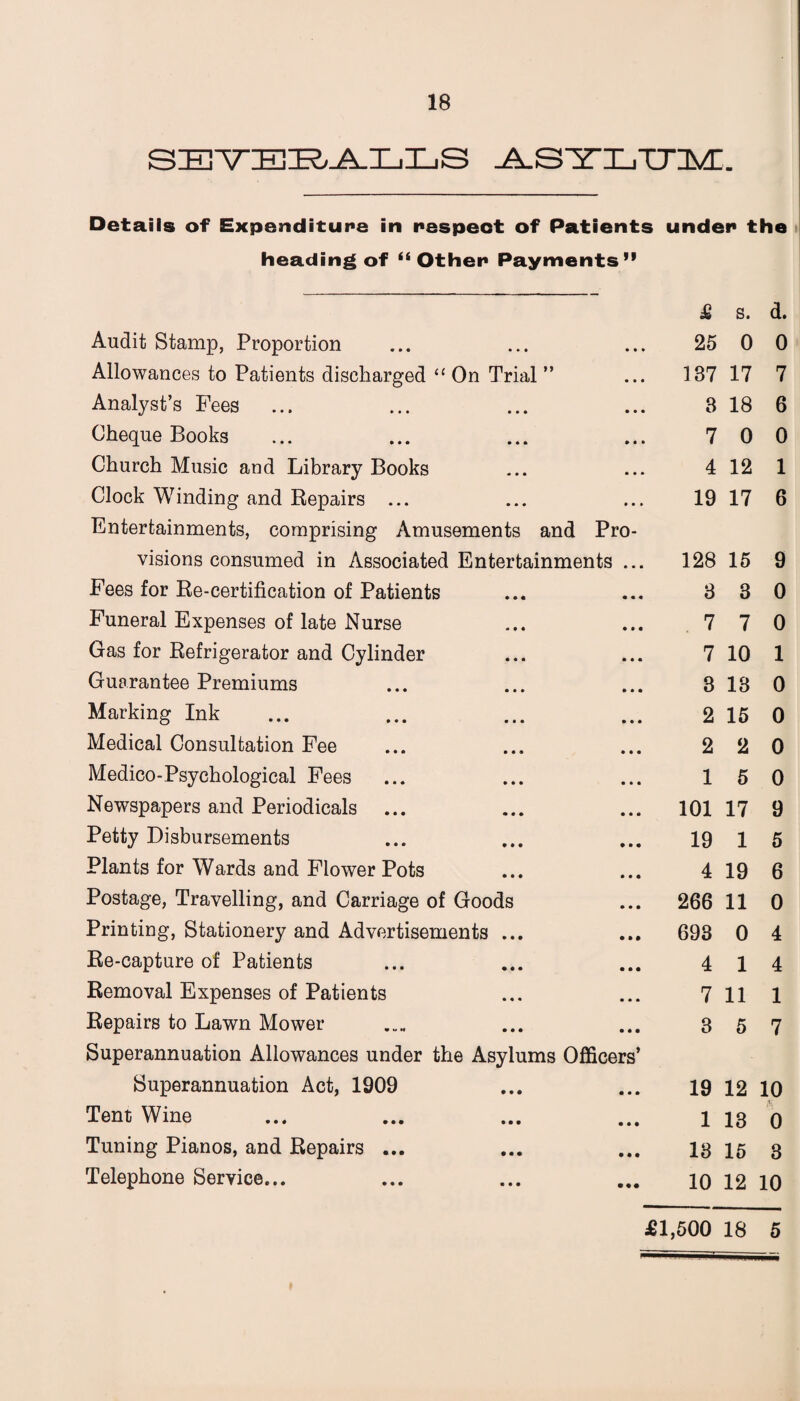 18

SEVERALLS ASYLUM.

Details of Expenditure in respect of Patients under the heading of "Other Payments"

| | £ | s. | d. |
|---|---|---|---|
| Audit Stamp, Proportion ... ... ... | 25 | 0 | 0 |
| Allowances to Patients discharged "On Trial" ... | 137 | 17 | 7 |
| Analyst's Fees ... ... ... ... | 3 | 18 | 6 |
| Cheque Books ... ... ... ... | 7 | 0 | 0 |
| Church Music and Library Books ... ... | 4 | 12 | 1 |
| Clock Winding and Repairs ... ... ... | 19 | 17 | 6 |
| Entertainments, comprising Amusements and Provisions consumed in Associated Entertainments ... | 128 | 15 | 9 |
| Fees for Re-certification of Patients ... ... | 3 | 3 | 0 |
| Funeral Expenses of late Nurse ... ... | 7 | 7 | 0 |
| Gas for Refrigerator and Cylinder ... ... | 7 | 10 | 1 |
| Guarantee Premiums ... ... ... | 3 | 13 | 0 |
| Marking Ink ... ... ... ... | 2 | 15 | 0 |
| Medical Consultation Fee ... ... ... | 2 | 2 | 0 |
| Medico-Psychological Fees ... ... ... | 1 | 5 | 0 |
| Newspapers and Periodicals ... ... ... | 101 | 17 | 9 |
| Petty Disbursements ... ... ... | 19 | 1 | 5 |
| Plants for Wards and Flower Pots ... ... | 4 | 19 | 6 |
| Postage, Travelling, and Carriage of Goods ... | 266 | 11 | 0 |
| Printing, Stationery and Advertisements ... ... | 693 | 0 | 4 |
| Re-capture of Patients ... ... ... | 4 | 1 | 4 |
| Removal Expenses of Patients ... ... | 7 | 11 | 1 |
| Repairs to Lawn Mower ... ... ... | 3 | 5 | 7 |
| Superannuation Allowances under the Asylums Officers' Superannuation Act, 1909 ... ... | 19 | 12 | 10 |
| Tent Wine ... ... ... ... | 1 | 13 | 0 |
| Tuning Pianos, and Repairs ... ... ... | 13 | 15 | 3 |
| Telephone Service... ... ... ... | 10 | 12 | 10 |
| | £1,500 | 18 | 5 |